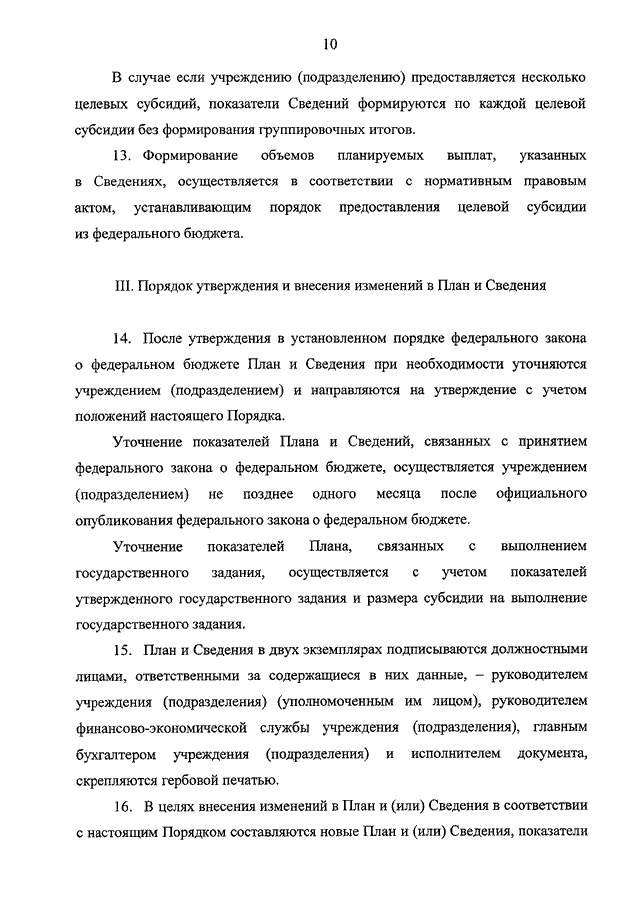 10

В случае если учреждению (подразделению) предоставляется несколько целевых субсидий, показатели Сведений формируются по каждой целевой субсидии без формирования группировочных итогов.

13. Формирование объемов планируемых выплат, указанных в Сведениях, осуществляется в соответствии с нормативным правовым актом, устанавливающим порядок предоставления целевой субсидии из федерального бюджета.

III. Порядок утверждения и внесения изменений в План и Сведения

14. После утверждения в установленном порядке федерального закона о федеральном бюджете План и Сведения при необходимости уточняются учреждением (подразделением) и направляются на утверждение с учетом положений настоящего Порядка.

Уточнение показателей Плана и Сведений, связанных с принятием федерального закона о федеральном бюджете, осуществляется учреждением (подразделением) не позднее одного месяца после официального опубликования федерального закона о федеральном бюджете.

Уточнение показателей Плана, связанных с выполнением государственного задания, осуществляется с учетом показателей утвержденного государственного задания и размера субсидии на выполнение государственного задания.

15. План и Сведения в двух экземплярах подписываются должностными лицами, ответственными за содержащиеся в них данные, – руководителем учреждения (подразделения) (уполномоченным им лицом), руководителем финансово-экономической службы учреждения (подразделения), главным бухгалтером учреждения (подразделения) и исполнителем документа, скрепляются гербовой печатью.

16. В целях внесения изменений в План и (или) Сведения в соответствии с настоящим Порядком составляются новые План и (или) Сведения, показатели